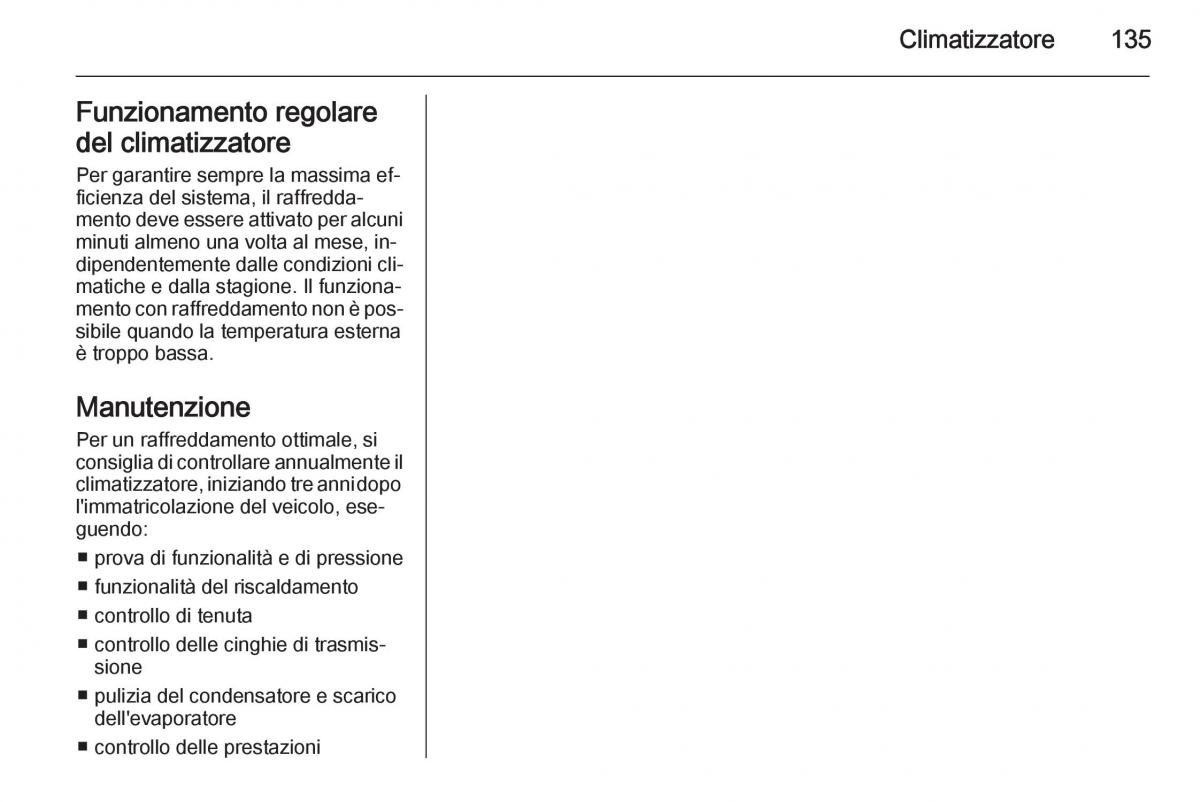 Climatizzatore 135

Funzionamento regolare del climatizzatore
Per garantire sempre la massima efficienza del sistema, il raffreddamento deve essere attivato per alcuni minuti almeno una volta al mese, indipendentemente dalle condizioni climatiche e dalla stagione. Il funzionamento con raffreddamento non è possibile quando la temperatura esterna è troppo bassa.

Manutenzione
Per un raffreddamento ottimale, si consiglia di controllare annualmente il climatizzatore, iniziando tre anni dopo l'immatricolazione del veicolo, eseguendo:
■ prova di funzionalità e di pressione
■ funzionalità del riscaldamento
■ controllo di tenuta
■ controllo delle cinghie di trasmissione
■ pulizia del condensatore e scarico dell'evaporatore
■ controllo delle prestazioni